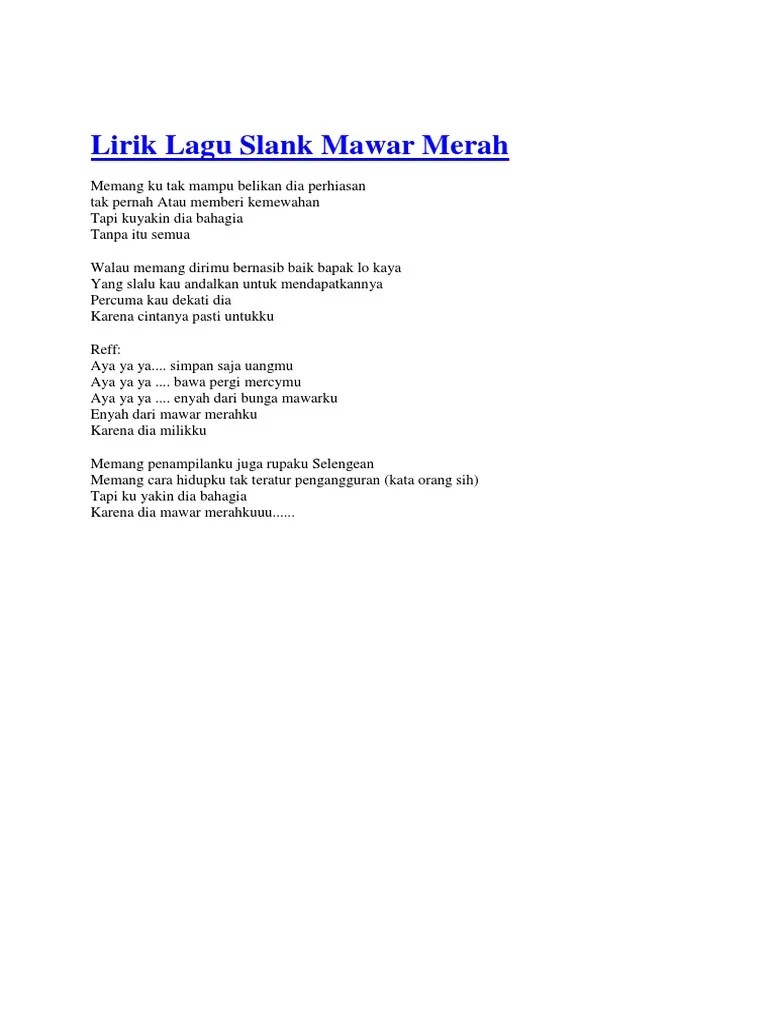 Lirik Lagu Slank Mawar Merah

Memang ku tak mampu belikan dia perhiasan
tak pernah Atau memberi kemewahan
Tapi kuyakin dia bahagia
Tanpa itu semua

Walau memang dirimu bernasib baik bapak lo kaya
Yang slalu kau andalkan untuk mendapatkannya
Percuma kau dekati dia
Karena cintanya pasti untukku

Reff:
Aya ya ya.... simpan saja uangmu
Aya ya ya .... bawa pergi mercymu
Aya ya ya .... enyah dari bunga mawarku
Enyah dari mawar merahku
Karena dia milikku

Memang penampilanku juga rupaku Selengean
Memang cara hidupku tak teratur pengangguran (kata orang sih)
Tapi ku yakin dia bahagia
Karena dia mawar merahkuuu......